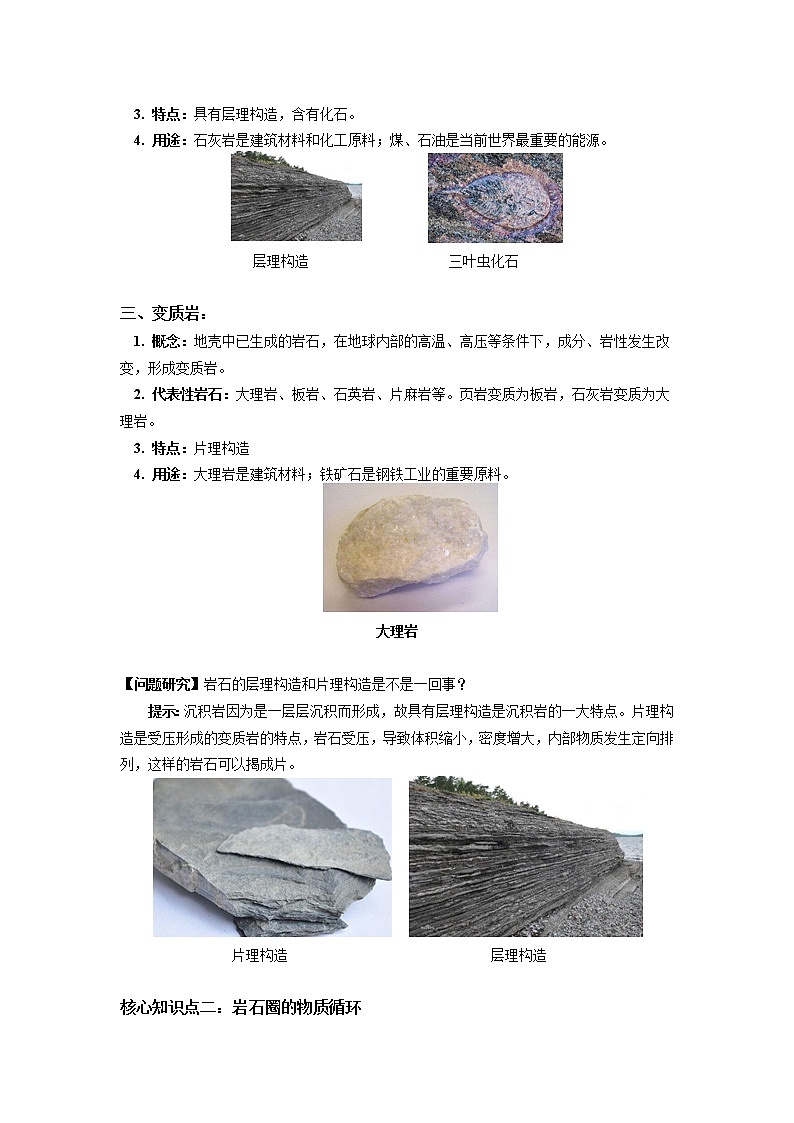 3. 特点：具有层理构造，含有化石。
4. 用途：石灰岩是建筑材料和化工原料；煤、石油是当前世界最重要的能源。

层理构造

三叶虫化石

三、变质岩：
1. 概念：地壳中已生成的岩石，在地球内部的高温、高压等条件下，成分、岩性发生改变，形成变质岩。
2. 代表性岩石：大理岩、板岩、石英岩、片麻岩等。页岩变质为板岩，石灰岩变质为大理岩。
3. 特点：片理构造
4. 用途：大理岩是建筑材料；铁矿石是钢铁工业的重要原料。

大理岩

【问题研究】岩石的层理构造和片理构造是不是一回事？
提示：沉积岩因为是一层层沉积而形成，故具有层理构造是沉积岩的一大特点。片理构造是受压形成的变质岩的特点，岩石受压，导致体积缩小，密度增大，内部物质发生定向排列，这样的岩石可以揭成片。

片理构造

层理构造

核心知识点二：岩石圈的物质循环